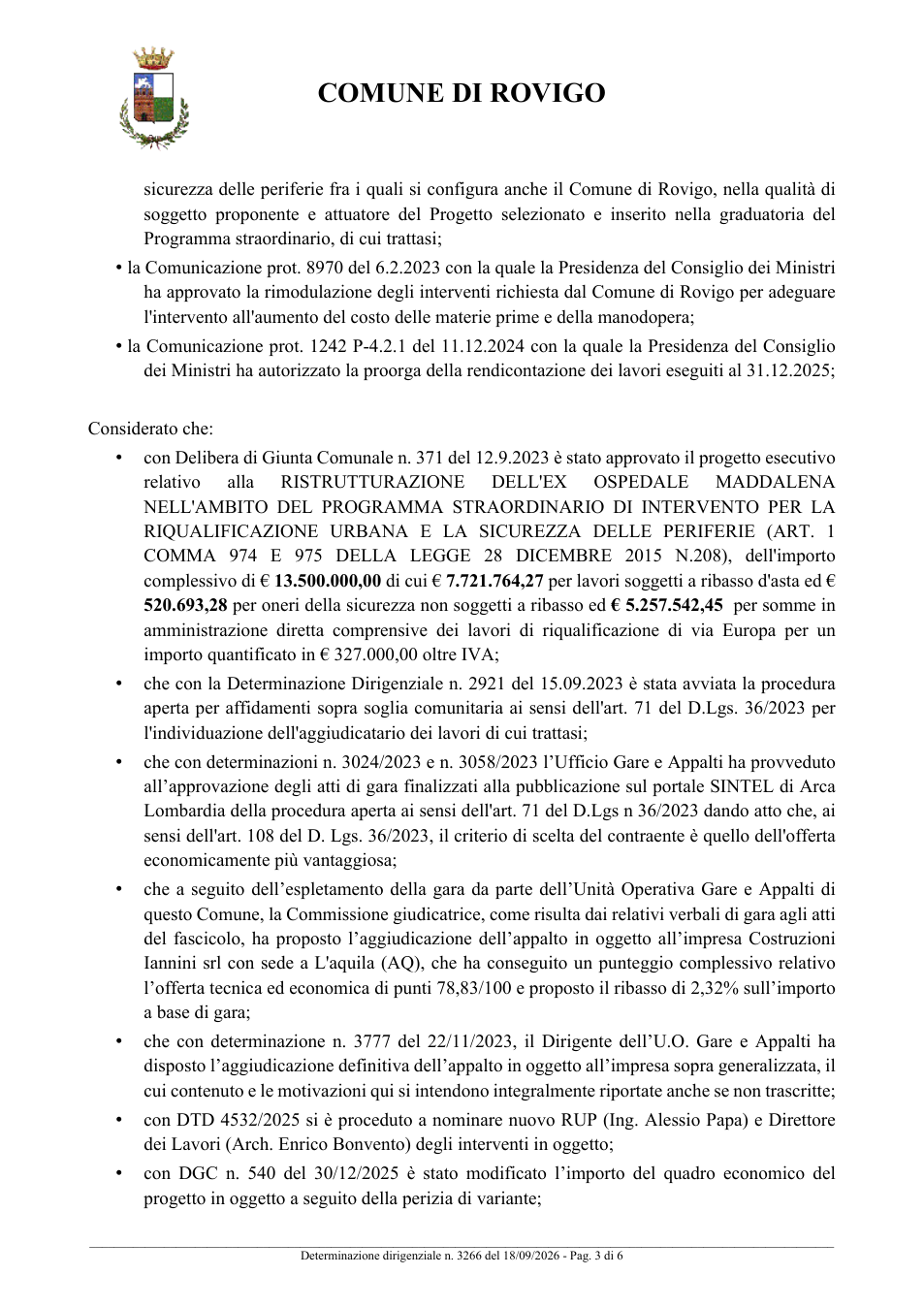 COMUNE DI ROVIGO

sicurezza delle periferie fra i quali si configura anche il Comune di Rovigo, nella qualità di soggetto proponente e attuatore del Progetto selezionato e inserito nella graduatoria del Programma straordinario, di cui trattasi;

• la Comunicazione prot. 8970 del 6.2.2023 con la quale la Presidenza del Consiglio dei Ministri ha approvato la rimodulazione degli interventi richiesta dal Comune di Rovigo per adeguare l'intervento all'aumento del costo delle materie prime e della manodopera;

• la Comunicazione prot. 1242 P-4.2.1 del 11.12.2024 con la quale la Presidenza del Consiglio dei Ministri ha autorizzato la proorga della rendicontazione dei lavori eseguiti al 31.12.2025;

Considerato che:

• con Delibera di Giunta Comunale n. 371 del 12.9.2023 è stato approvato il progetto esecutivo relativo alla RISTRUTTURAZIONE DELL'EX OSPEDALE MADDALENA NELL'AMBITO DEL PROGRAMMA STRAORDINARIO DI INTERVENTO PER LA RIQUALIFICAZIONE URBANA E LA SICUREZZA DELLE PERIFERIE (ART. 1 COMMA 974 E 975 DELLA LEGGE 28 DICEMBRE 2015 N.208), dell'importo complessivo di € 13.500.000,00 di cui € 7.721.764,27 per lavori soggetti a ribasso d'asta ed € 520.693,28 per oneri della sicurezza non soggetti a ribasso ed € 5.257.542,45 per somme in amministrazione diretta comprensive dei lavori di riqualificazione di via Europa per un importo quantificato in € 327.000,00 oltre IVA;

• che con la Determinazione Dirigenziale n. 2921 del 15.09.2023 è stata avviata la procedura aperta per affidamenti sopra soglia comunitaria ai sensi dell'art. 71 del D.Lgs. 36/2023 per l'individuazione dell'aggiudicatario dei lavori di cui trattasi;

• che con determinazioni n. 3024/2023 e n. 3058/2023 l'Ufficio Gare e Appalti ha provveduto all'approvazione degli atti di gara finalizzati alla pubblicazione sul portale SINTEL di Arca Lombardia della procedura aperta ai sensi dell'art. 71 del D.Lgs n 36/2023 dando atto che, ai sensi dell'art. 108 del D. Lgs. 36/2023, il criterio di scelta del contraente è quello dell'offerta economicamente più vantaggiosa;

• che a seguito dell'espletamento della gara da parte dell'Unità Operativa Gare e Appalti di questo Comune, la Commissione giudicatrice, come risulta dai relativi verbali di gara agli atti del fascicolo, ha proposto l'aggiudicazione dell'appalto in oggetto all'impresa Costruzioni Iannini srl con sede a L'aquila (AQ), che ha conseguito un punteggio complessivo relativo l'offerta tecnica ed economica di punti 78,83/100 e proposto il ribasso di 2,32% sull'importo a base di gara;

• che con determinazione n. 3777 del 22/11/2023, il Dirigente dell'U.O. Gare e Appalti ha disposto l'aggiudicazione definitiva dell'appalto in oggetto all'impresa sopra generalizzata, il cui contenuto e le motivazioni qui si intendono integralmente riportate anche se non trascritte;

• con DTD 4532/2025 si è proceduto a nominare nuovo RUP (Ing. Alessio Papa) e Direttore dei Lavori (Arch. Enrico Bonvento) degli interventi in oggetto;

• con DGC n. 540 del 30/12/2025 è stato modificato l'importo del quadro economico del progetto in oggetto a seguito della perizia di variante;

Determinazione dirigenziale n. 3266 del 18/09/2026 - Pag. 3 di 6